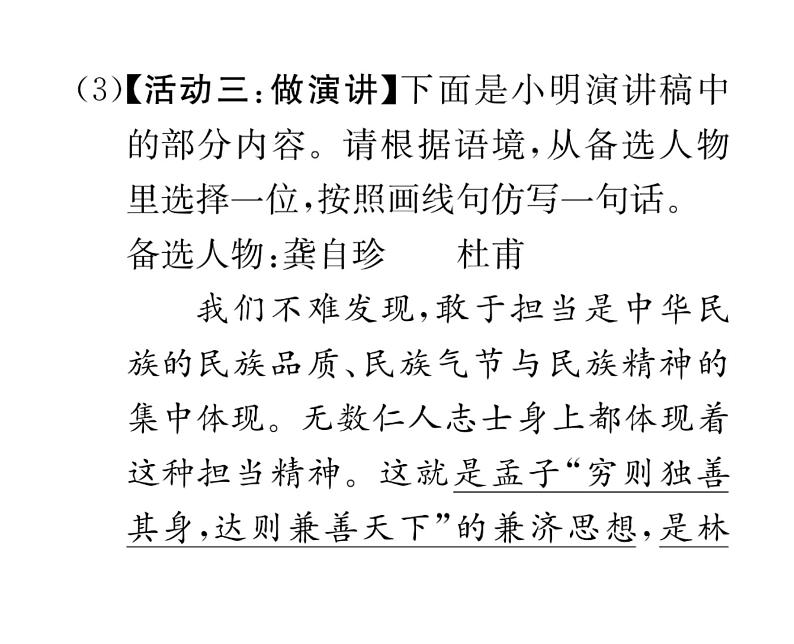 (3)【活动三：做演讲】下面是小明演讲稿中的部分内容。请根据语境，从备选人物里选择一位，按照画线句仿写一句话。
备选人物：龚自珍　　杜甫

我们不难发现，敢于担当是中华民族的民族品质、民族气节与民族精神的集中体现。无数仁人志士身上都体现着这种担当精神。这就是孟子“穷则独善其身，达则兼善天下”的兼济思想，是林